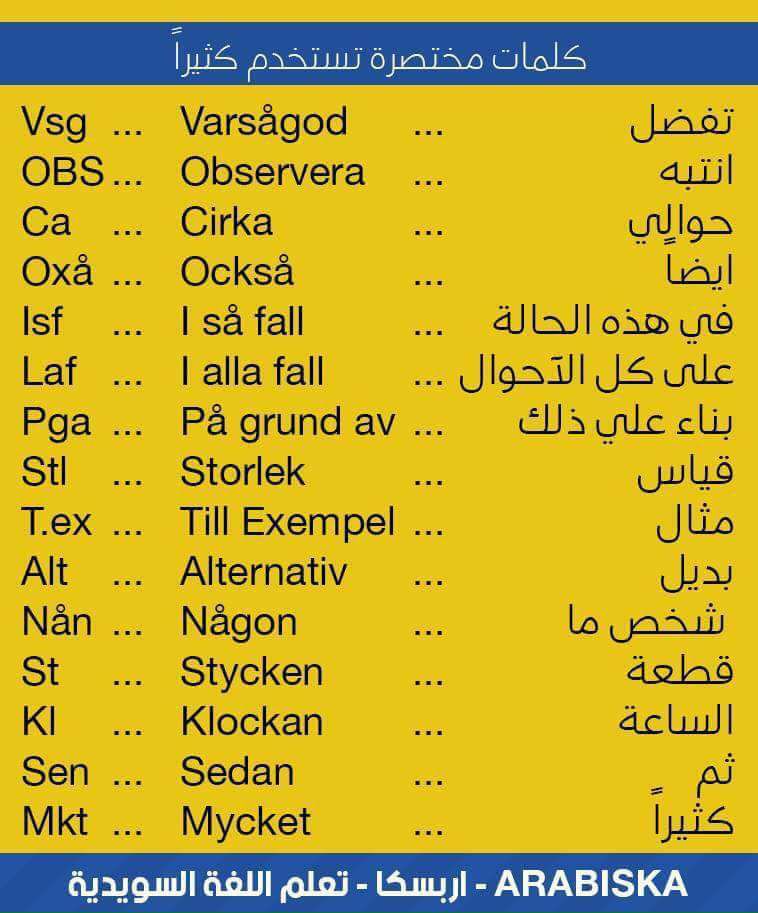 كلمات مختصرة تستخدم كثيراً

Vsg ... Varsågod ... تفضل
OBS ... Observera ... انتبه
Ca ... Cirka ... حوالي
Oxå ... Också ... ايضا
Isf ... I så fall ... في هذه الحالة
Laf ... I alla fall ... على كل الآحوال
Pga ... På grund av ... بناء علي ذلك
Stl ... Storlek ... قياس
T.ex ... Till Exempel ... مثال
Alt ... Alternativ ... بديل
Nån ... Någon ... شخص ما
St ... Stycken ... قطعة
Kl ... Klockan ... الساعة
Sen ... Sedan ... ثم
Mkt ... Mycket ... كثيراً

ARABISKA - اربسكا - تعلم اللغة السويدية